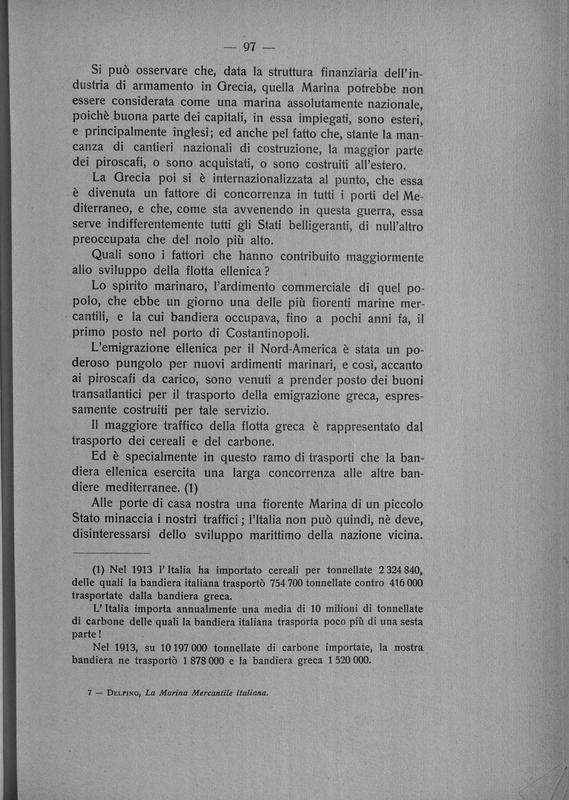 — 97 —

Si può osservare che, data la struttura finanziaria dell'industria di armamento in Grecia, quella Marina potrebbe non essere considerata come una marina assolutamente nazionale, poichè buona parte dei capitali, in essa impiegati, sono esteri, e principalmente inglesi; ed anche pel fatto che, stante la mancanza di cantieri nazionali di costruzione, la maggior parte dei piroscafi, o sono acquistati, o sono costruiti all'estero.

La Grecia poi si è internazionalizzata al punto, che essa è divenuta un fattore di concorrenza in tutti i porti del Mediterraneo, e che, come sta avvenendo in questa guerra, essa serve indifferentemente tutti gli Stati belligeranti, di null'altro preoccupata che del nolo più alto.

Quali sono i fattori che hanno contribuito maggiormente allo sviluppo della flotta ellenica?

Lo spirito marinaro, l'ardimento commerciale di quel popolo, che ebbe un giorno una delle più fiorenti marine mercantili, e la cui bandiera occupava, fino a pochi anni fa, il primo posto nel porto di Costantinopoli.

L'emigrazione ellenica per il Nord-America è stata un poderoso pungolo per nuovi ardimenti marinari, e così, accanto ai piroscafi da carico, sono venuti a prender posto dei buoni transatlantici per il trasporto della emigrazione greca, espressamente costruiti per tale servizio.

Il maggiore traffico della flotta greca è rappresentato dal trasporto dei cereali e del carbone.

Ed è specialmente in questo ramo di trasporti che la bandiera ellenica esercita una larga concorrenza alle altre bandiere mediterranee. (1)

Alle porte di casa nostra una fiorente Marina di un piccolo Stato minaccia i nostri traffici; l'Italia non può quindi, nè deve, disinteressarsi dello sviluppo marittimo della nazione vicina.

(1) Nel 1913 l'Italia ha importato cereali per tonnellate 2 324 840, delle quali la bandiera italiana trasportò 754 700 tonnellate contro 416 000 trasportate dalla bandiera greca.

L'Italia importa annualmente una media di 10 milioni di tonnellate di carbone delle quali la bandiera italiana trasporta poco più di una sesta parte!

Nel 1913, su 10 197 000 tonnellate di carbone importate, la nostra bandiera ne trasportò 1 878 000 e la bandiera greca 1 520 000.

7 — Delfino, La Marina Mercantile italiana.